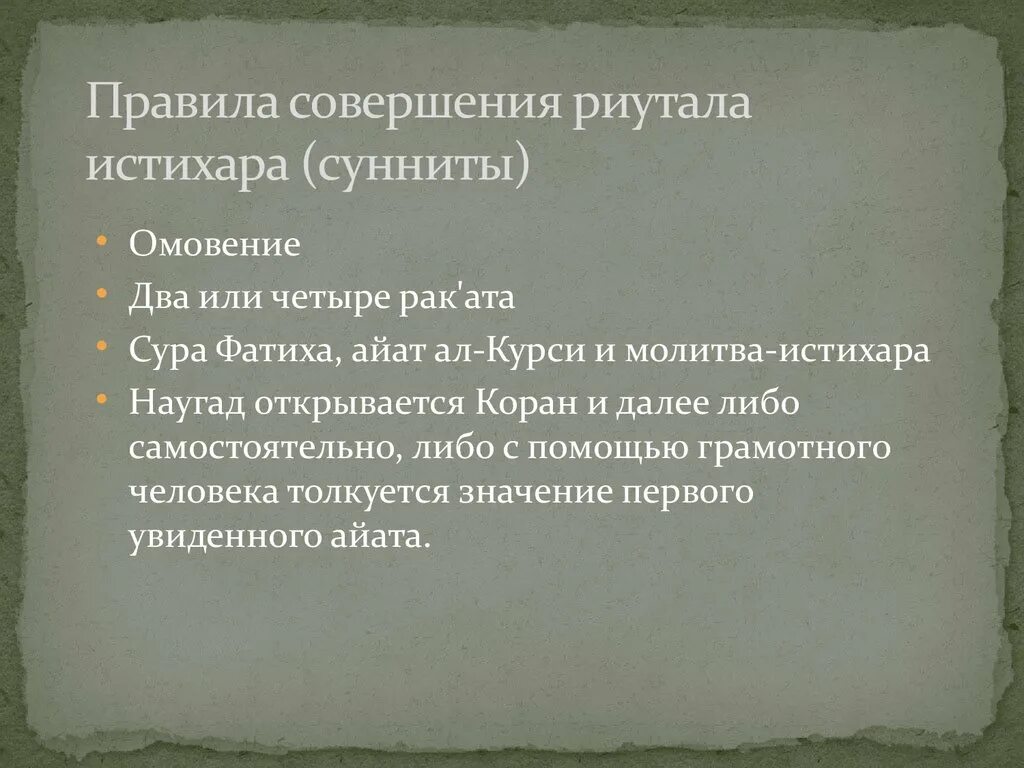 Правила совершения риутала истихара (сунниты)

• Омовение
• Два или четыре рак'ата
• Сура Фатиха, айат ал-Курси и молитва-истихара
• Наугад открывается Коран и далее либо самостоятельно, либо с помощью грамотного человека толкуется значение первого увиденного айата.